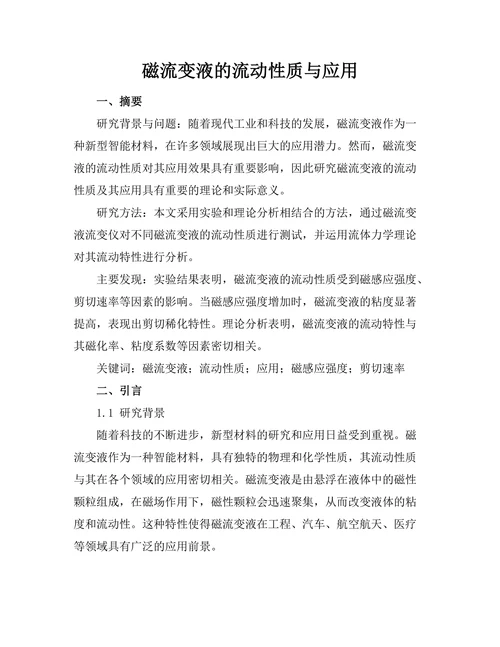 磁流变液的流动性质与应用

一、摘要

研究背景与问题：随着现代工业和科技的发展，磁流变液作为一种新型智能材料，在许多领域展现出巨大的应用潜力。然而，磁流变液的流动性质对其应用效果具有重要影响，因此研究磁流变液的流动性质及其应用具有重要的理论和实际意义。

研究方法：本文采用实验和理论分析相结合的方法，通过磁流变液流变仪对不同磁流变液的流动性质进行测试，并运用流体力学理论对其流动特性进行分析。

主要发现：实验结果表明，磁流变液的流动性质受到磁感应强度、剪切速率等因素的影响。当磁感应强度增加时，磁流变液的粘度显著提高，表现出剪切稀化特性。理论分析表明，磁流变液的流动特性与其磁化率、粘度系数等因素密切相关。

关键词：磁流变液；流动性质；应用；磁感应强度；剪切速率

二、引言

1.1 研究背景

随着科技的不断进步，新型材料的研究和应用日益受到重视。磁流变液作为一种智能材料，具有独特的物理和化学性质，其流动性质与其在各个领域的应用密切相关。磁流变液是由悬浮在液体中的磁性颗粒组成，在磁场作用下，磁性颗粒会迅速聚集，从而改变液体的粘度和流动性。这种特性使得磁流变液在工程、汽车、航空航天、医疗等领域具有广泛的应用前景。